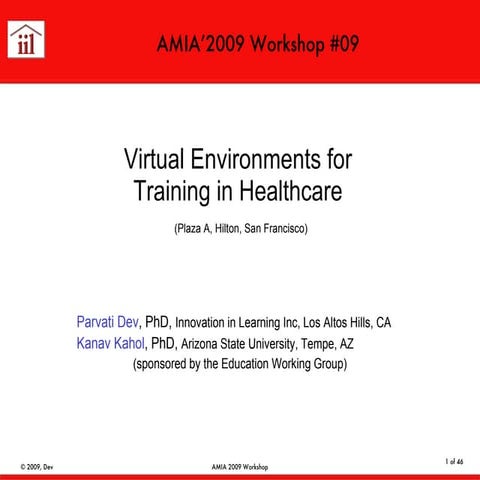 iil

AMIA'2009 Workshop #09

Virtual Environments for Training in Healthcare

(Plaza A, Hilton, San Francisco)

Parvati Dev, PhD, Innovation in Learning Inc, Los Altos Hills, CA
Kanav Kahol, PhD, Arizona State University, Tempe, AZ
(sponsored by the Education Working Group)

© 2009, Dev

AMIA 2009 Workshop

1 of 46